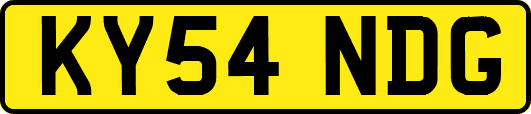 KY54 NDG